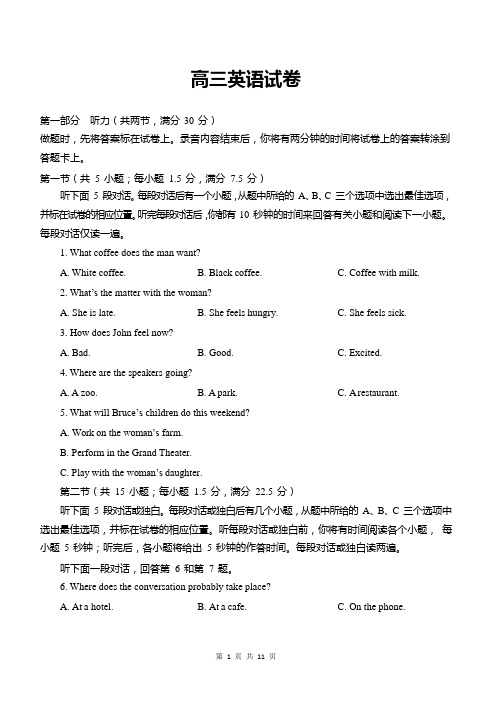 高三英语试卷

第一部分　听力（共两节，满分 30 分）

做题时，先将答案标在试卷上。录音内容结束后，你将有两分钟的时间将试卷上的答案转涂到答题卡上。

第一节（共 5 小题；每小题 1.5 分，满分 7.5 分）

听下面 5 段对话。每段对话后有一个小题，从题中所给的 A、B、C 三个选项中选出最佳选项，并标在试卷的相应位置。听完每段对话后，你都有 10 秒钟的时间来回答有关小题和阅读下一小题。每段对话仅读一遍。

1. What coffee does the man want?

A. White coffee.　　B. Black coffee.　　C. Coffee with milk.

2. What's the matter with the woman?

A. She is late.　　B. She feels hungry.　　C. She feels sick.

3. How does John feel now?

A. Bad.　　B. Good.　　C. Excited.

4. Where are the speakers going?

A. A zoo.　　B. A park.　　C. A restaurant.

5. What will Bruce's children do this weekend?

A. Work on the woman's farm.

B. Perform in the Grand Theater.

C. Play with the woman's daughter.

第二节（共 15 小题；每小题 1.5 分，满分 22.5 分）

听下面 5 段对话或独白。每段对话或独白后有几个小题，从题中所给的 A、B、C 三个选项中选出最佳选项，并标在试卷的相应位置。听每段对话或独白前，你将有时间阅读各个小题，每小题 5 秒钟；听完后，各小题将给出 5 秒钟的作答时间。每段对话或独白读两遍。

听下面一段对话，回答第 6 和第 7 题。

6. Where does the conversation probably take place?

A. At a hotel.　　B. At a cafe.　　C. On the phone.

第 1 页 共 11 页